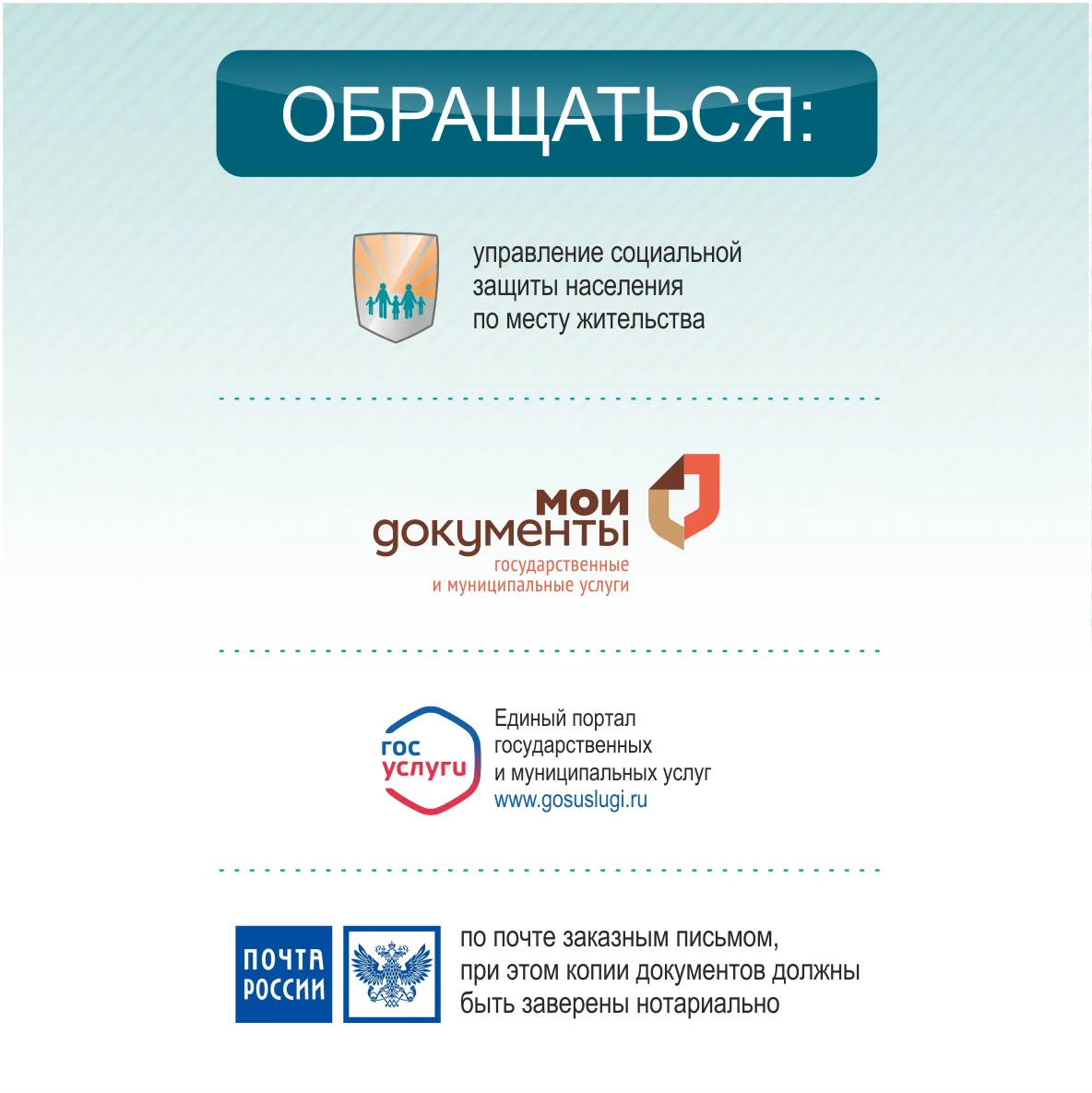 ОБРАЩАТЬСЯ:

управление социальной
защиты населения
по месту жительства

мои
документы
государственные
и муниципальные услуги

гос
услуги

Единый портал
государственных
и муниципальных услуг
www.gosuslugi.ru

ПОЧТА
РОССИИ

по почте заказным письмом,
при этом копии документов должны
быть заверены нотариально